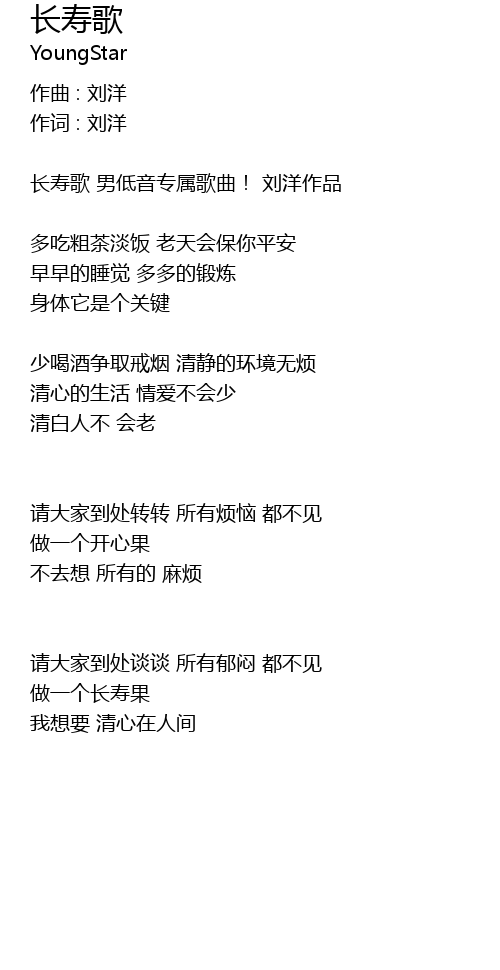 长寿歌
YoungStar

作曲 : 刘洋
作词 : 刘洋

长寿歌 男低音专属歌曲！ 刘洋作品

多吃粗茶淡饭 老天会保你平安
早早的睡觉 多多的锻炼
身体它是个关键

少喝酒争取戒烟 清静的环境无烦
清心的生活 情爱不会少
清白人不 会老

请大家到处转转 所有烦恼 都不见
做一个开心果
不去想 所有的 麻烦

请大家到处谈谈 所有郁闷 都不见
做一个长寿果
我想要 清心在人间